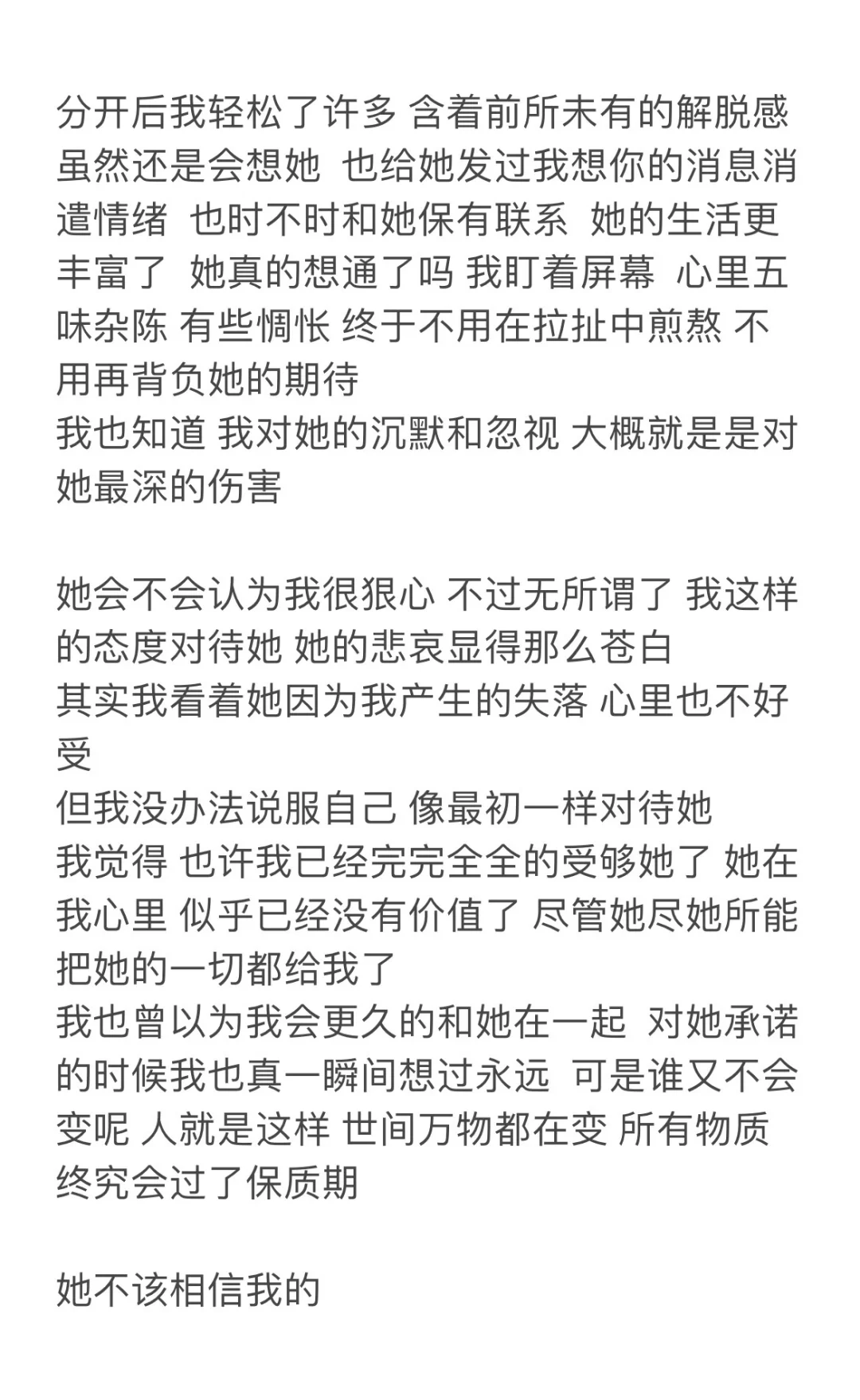 分开后我轻松了许多 含着前所未有的解脱感 虽然还是会想她 也给她发过我想你的消息消遣情绪 也时不时和她保有联系 她的生活更丰富了 她真的想通了吗 我盯着屏幕 心里五味杂陈 有些惆怅 终于不用在拉扯中煎熬 不用再背负她的期待
我也知道 我对她的沉默和忽视 大概就是是对她最深的伤害

她会不会认为我很狠心 不过无所谓了 我这样的态度对待她 她的悲哀显得那么苍白
其实我看着她因为我产生的失落 心里也不好受
但我没办法说服自己 像最初一样对待她
我觉得 也许我已经完完全全的受够她了 她在我心里 似乎已经没有价值了 尽管她尽她所能把她的一切都给我了
我也曾以为我会更久的和她在一起 对她承诺的时候我也真一瞬间想过永远 可是谁又不会变呢 人就是这样 世间万物都在变 所有物质终究会过了保质期

她不该相信我的